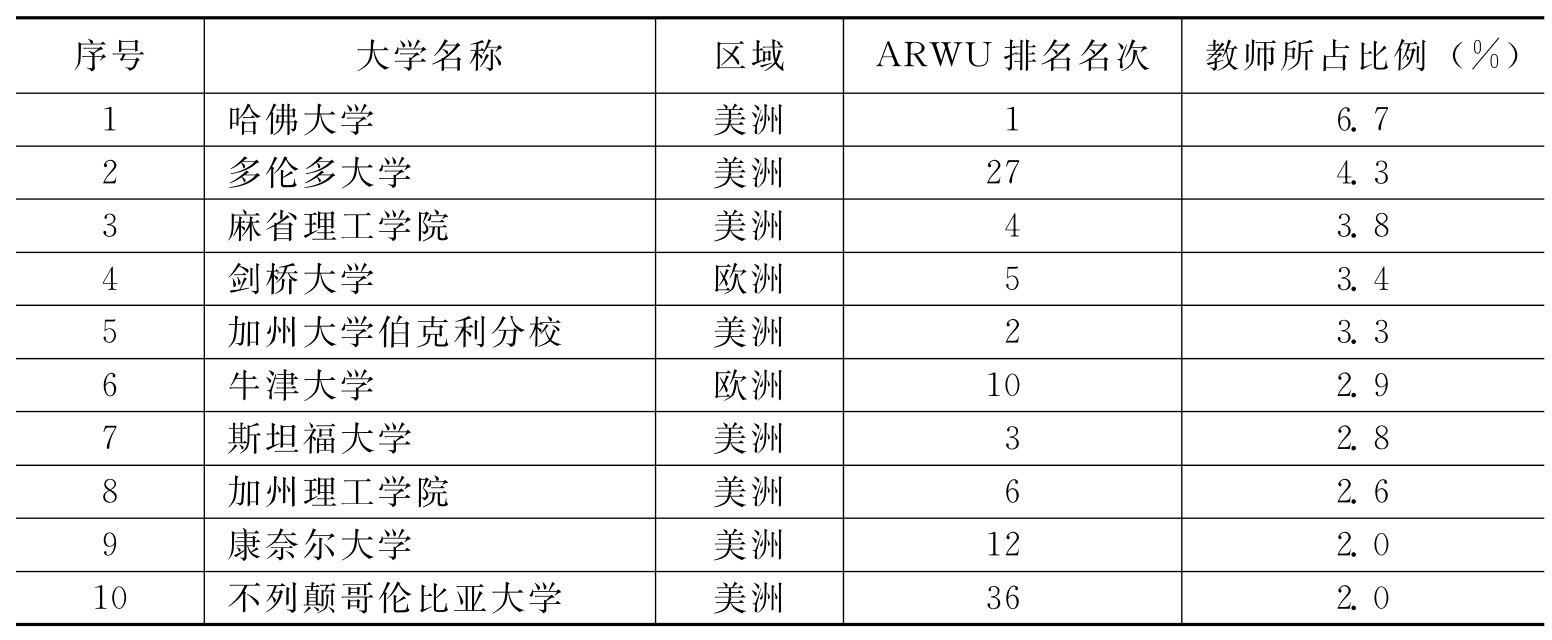 | 序号 | 大学名称 | 区域 | ARWU排名名次 | 教师所占比例（%） |
|---|---|---|---|---|
| 1 | 哈佛大学 | 美洲 | 1 | 6.7 |
| 2 | 多伦多大学 | 美洲 | 27 | 4.3 |
| 3 | 麻省理工学院 | 美洲 | 4 | 3.8 |
| 4 | 剑桥大学 | 欧洲 | 5 | 3.4 |
| 5 | 加州大学伯克利分校 | 美洲 | 2 | 3.3 |
| 6 | 牛津大学 | 欧洲 | 10 | 2.9 |
| 7 | 斯坦福大学 | 美洲 | 3 | 2.8 |
| 8 | 加州理工学院 | 美洲 | 6 | 2.6 |
| 9 | 康奈尔大学 | 美洲 | 12 | 2.0 |
| 10 | 不列颠哥伦比亚大学 | 美洲 | 36 | 2.0 |